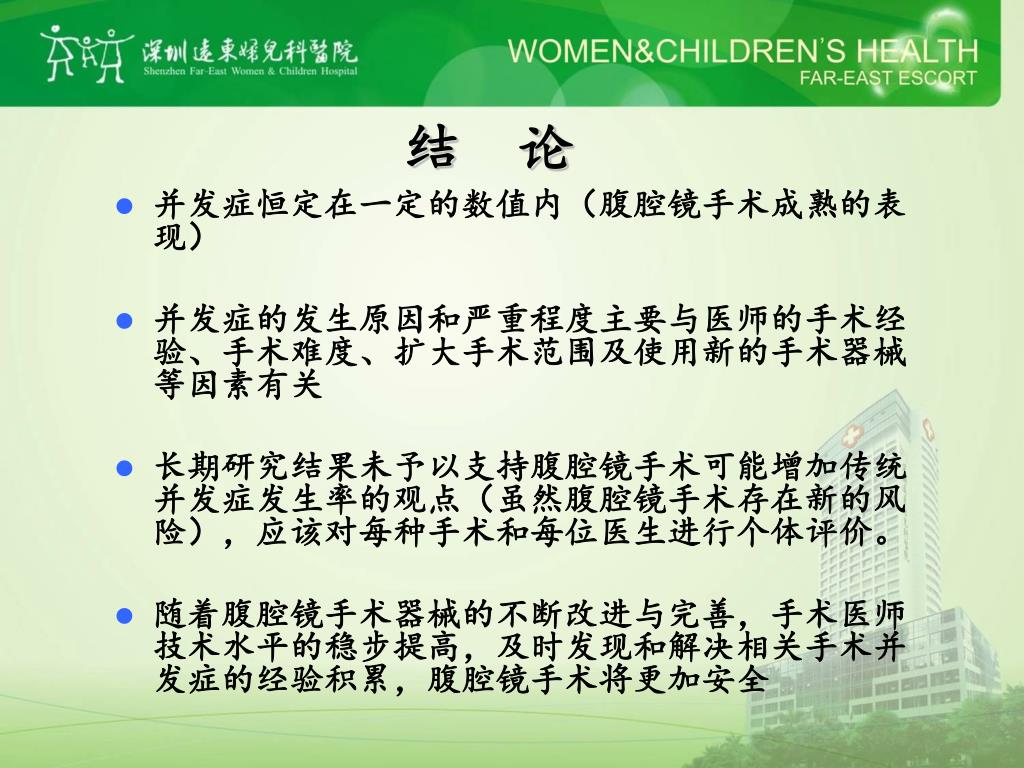 深圳遠東婦兒科醫院
Shenzhen Far-East Women & Children Hospital

WOMEN&CHILDREN'S HEALTH
FAR-EAST ESCORT

结　论

● 并发症恒定在一定的数值内（腹腔镜手术成熟的表现）

● 并发症的发生原因和严重程度主要与医师的手术经验、手术难度、扩大手术范围及使用新的手术器械等因素有关

● 长期研究结果未予以支持腹腔镜手术可能增加传统并发症发生率的观点（虽然腹腔镜手术存在新的风险），应该对每种手术和每位医生进行个体评价。

● 随着腹腔镜手术器械的不断改进与完善，手术医师技术水平的稳步提高，及时发现和解决相关手术并发症的经验积累，腹腔镜手术将更加安全